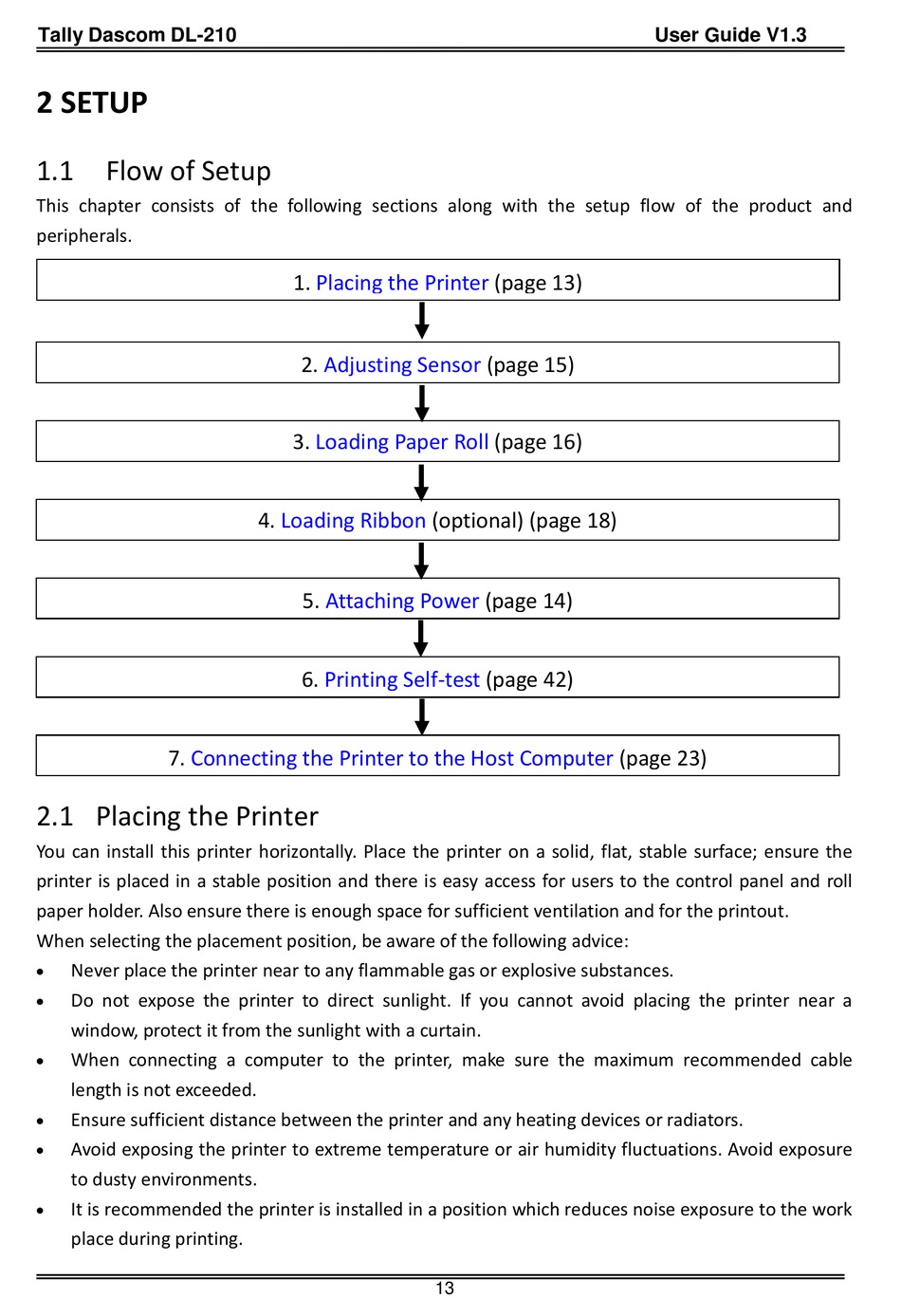 Tally Dascom DL-210 User Guide V1.3

2 SETUP

1.1 Flow of Setup

This chapter consists of the following sections along with the setup flow of the product and peripherals.

1. Placing the Printer (page 13)

2. Adjusting Sensor (page 15)

3. Loading Paper Roll (page 16)

4. Loading Ribbon (optional) (page 18)

5. Attaching Power (page 14)

6. Printing Self-test (page 42)

7. Connecting the Printer to the Host Computer (page 23)

2.1 Placing the Printer

You can install this printer horizontally. Place the printer on a solid, flat, stable surface; ensure the printer is placed in a stable position and there is easy access for users to the control panel and roll paper holder. Also ensure there is enough space for sufficient ventilation and for the printout.

When selecting the placement position, be aware of the following advice:

• Never place the printer near to any flammable gas or explosive substances.

• Do not expose the printer to direct sunlight. If you cannot avoid placing the printer near a window, protect it from the sunlight with a curtain.

• When connecting a computer to the printer, make sure the maximum recommended cable length is not exceeded.

• Ensure sufficient distance between the printer and any heating devices or radiators.

• Avoid exposing the printer to extreme temperature or air humidity fluctuations. Avoid exposure to dusty environments.

• It is recommended the printer is installed in a position which reduces noise exposure to the work place during printing.

13